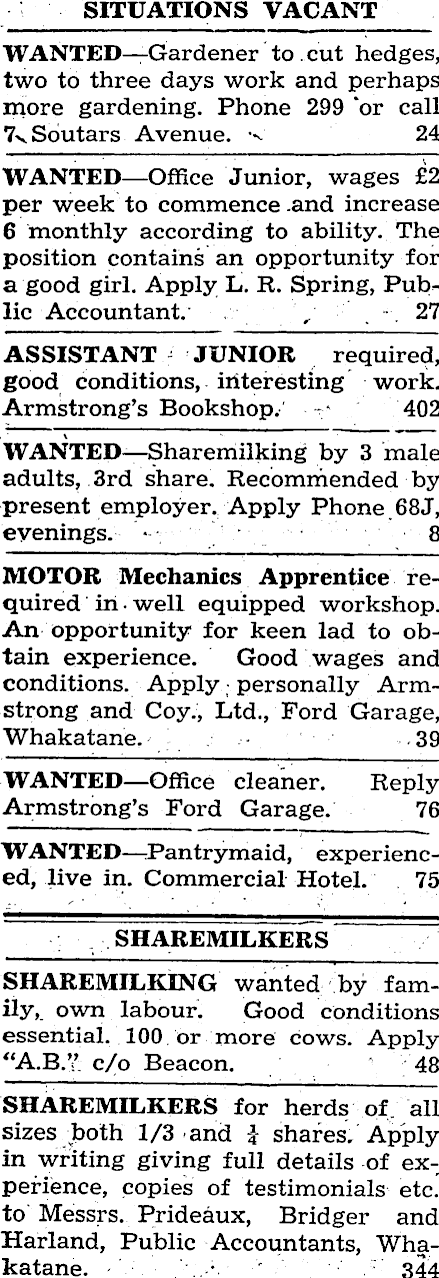 SITUATIONS VACANT

WANTED—Gardener to cut hedges, two to three days work and perhaps more gardening. Phone 299 or call 7 Soutars Avenue. 24

WANTED—Office Junior, wages £2 per week to commence and increase 6 monthly according to ability. The position contains an opportunity for a good girl. Apply L. R. Spring, Public Accountant. 27

ASSISTANT JUNIOR required, good conditions, interesting work. Armstrong's Bookshop. 402

WANTED—Sharemilking by 3 male adults, 3rd share. Recommended by present employer. Apply Phone 68J, evenings. 8

MOTOR Mechanics Apprentice required in well equipped workshop. An opportunity for keen lad to obtain experience. Good wages and conditions. Apply personally Armstrong and Coy., Ltd., Ford Garage, Whakatane. 39

WANTED—Office cleaner. Reply Armstrong's Ford Garage. 76

WANTED—Pantrymaid, experienced, live in. Commercial Hotel. 75

SHAREMILKERS

SHAREMILKING wanted by family, own labour. Good conditions essential. 100 or more cows. Apply "A.B." c/o Beacon. 48

SHAREMILKERS for herds of all sizes both 1/3 and $\frac{1}{4}$ shares. Apply in writing giving full details of experience, copies of testimonials etc. to Messrs. Prideaux, Bridger and Harland, Public Accountants, Whakatane. 344